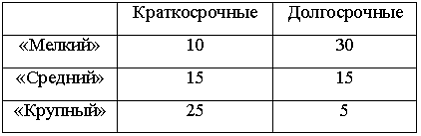 | | Краткосрочные | Долгосрочные |
|---|---|---|
| «Мелкий» | 10 | 30 |
| «Средний» | 15 | 15 |
| «Крупный» | 25 | 5 |